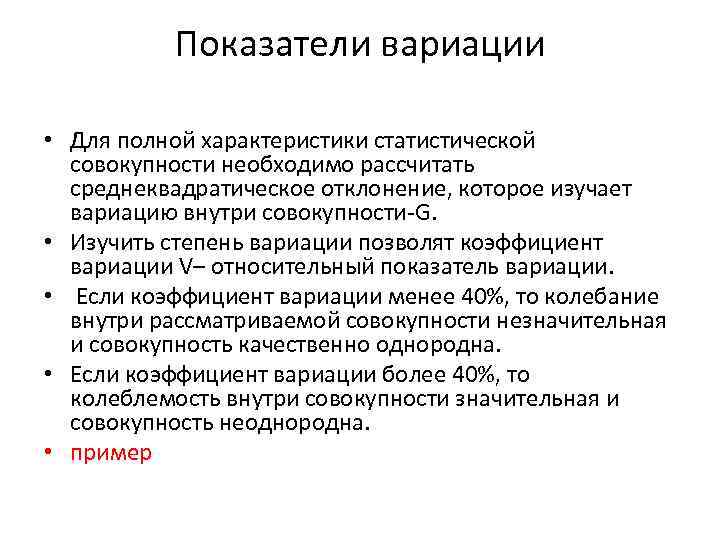 Показатели вариации

• Для полной характеристики статистической совокупности необходимо рассчитать среднеквадратическое отклонение, которое изучает вариацию внутри совокупности-G.
• Изучить степень вариации позволят коэффициент вариации V– относительный показатель вариации.
• Если коэффициент вариации менее 40%, то колебание внутри рассматриваемой совокупности незначительная и совокупность качественно однородна.
• Если коэффициент вариации более 40%, то колеблемость внутри совокупности значительная и совокупность неоднородна.
• пример